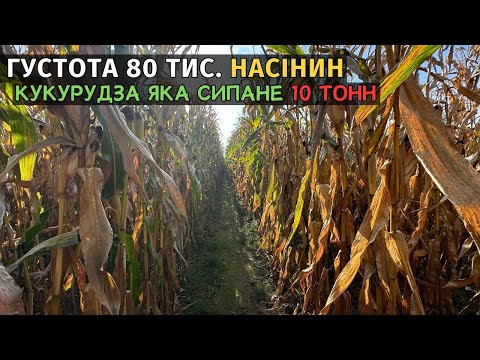 ГУСТОТА 80 ТИС. НАСІНИН
КУКУРУДЗА ЯКА СИПАНЕ 10 ТОНН